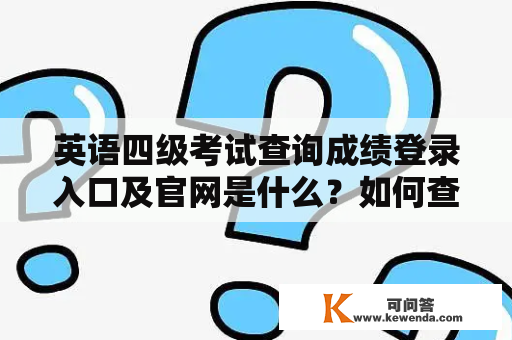 英语四级考试查询成绩登录入口及官网是什么？如何查

K 可问答
www.kewenda.com